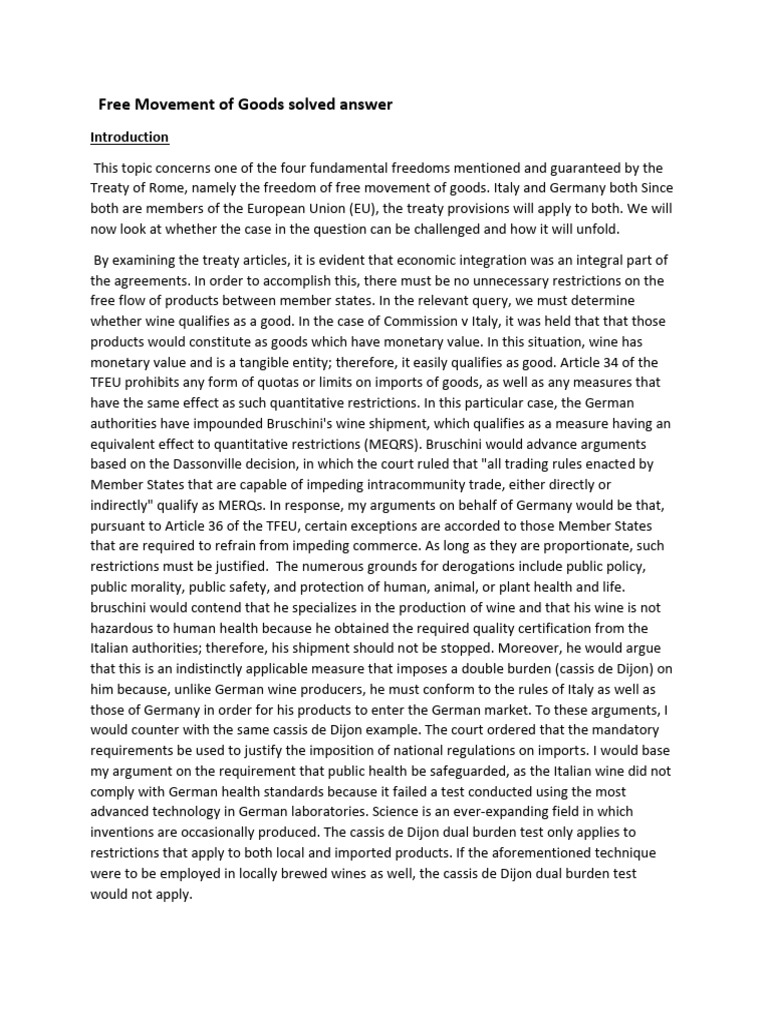 Free Movement of Goods solved answer

Introduction

This topic concerns one of the four fundamental freedoms mentioned and guaranteed by the Treaty of Rome, namely the freedom of free movement of goods. Italy and Germany both Since both are members of the European Union (EU), the treaty provisions will apply to both. We will now look at whether the case in the question can be challenged and how it will unfold.

By examining the treaty articles, it is evident that economic integration was an integral part of the agreements. In order to accomplish this, there must be no unnecessary restrictions on the free flow of products between member states. In the relevant query, we must determine whether wine qualifies as a good. In the case of Commission v Italy, it was held that that those products would constitute as goods which have monetary value. In this situation, wine has monetary value and is a tangible entity; therefore, it easily qualifies as good. Article 34 of the TFEU prohibits any form of quotas or limits on imports of goods, as well as any measures that have the same effect as such quantitative restrictions. In this particular case, the German authorities have impounded Bruschini's wine shipment, which qualifies as a measure having an equivalent effect to quantitative restrictions (MEQRS). Bruschini would advance arguments based on the Dassonville decision, in which the court ruled that "all trading rules enacted by Member States that are capable of impeding intracommunity trade, either directly or indirectly" qualify as MERQs. In response, my arguments on behalf of Germany would be that, pursuant to Article 36 of the TFEU, certain exceptions are accorded to those Member States that are required to refrain from impeding commerce. As long as they are proportionate, such restrictions must be justified. The numerous grounds for derogations include public policy, public morality, public safety, and protection of human, animal, or plant health and life. bruschini would contend that he specializes in the production of wine and that his wine is not hazardous to human health because he obtained the required quality certification from the Italian authorities; therefore, his shipment should not be stopped. Moreover, he would argue that this is an indistinctly applicable measure that imposes a double burden (cassis de Dijon) on him because, unlike German wine producers, he must conform to the rules of Italy as well as those of Germany in order for his products to enter the German market. To these arguments, I would counter with the same cassis de Dijon example. The court ordered that the mandatory requirements be used to justify the imposition of national regulations on imports. I would base my argument on the requirement that public health be safeguarded, as the Italian wine did not comply with German health standards because it failed a test conducted using the most advanced technology in German laboratories. Science is an ever-expanding field in which inventions are occasionally produced. The cassis de Dijon dual burden test only applies to restrictions that apply to both local and imported products. If the aforementioned technique were to be employed in locally brewed wines as well, the cassis de Dijon dual burden test would not apply.